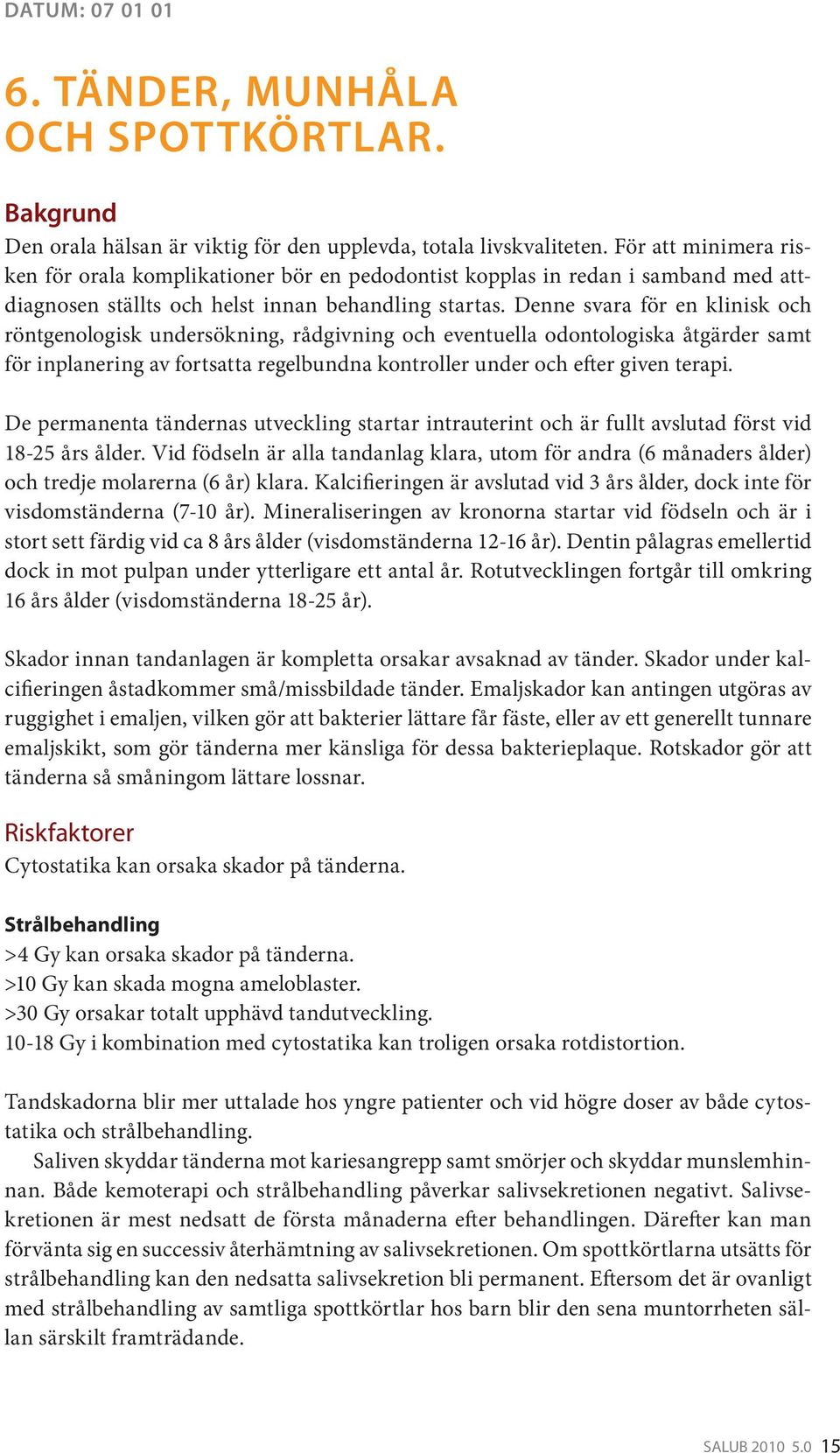 DATUM: 07 01 01

6. TÄNDER, MUNHÅLA OCH SPOTTKÖRTLAR.

Bakgrund
Den orala hälsan är viktig för den upplevda, totala livskvaliteten. För att minimera risken för orala komplikationer bör en pedodontist kopplas in redan i samband med attdiagnosen ställts och helst innan behandling startas. Denne svara för en klinisk och röntgenologisk undersökning, rådgivning och eventuella odontologiska åtgärder samt för inplanering av fortsatta regelbundna kontroller under och efter given terapi.

De permanenta tändernas utveckling startar intrauterint och är fullt avslutad först vid 18-25 års ålder. Vid födseln är alla tandanlag klara, utom för andra (6 månaders ålder) och tredje molarerna (6 år) klara. Kalcifieringen är avslutad vid 3 års ålder, dock inte för visdomständerna (7-10 år). Mineraliseringen av kronorna startar vid födseln och är i stort sett färdig vid ca 8 års ålder (visdomständerna 12-16 år). Dentin pålagras emellertid dock in mot pulpan under ytterligare ett antal år. Rotutvecklingen fortgår till omkring 16 års ålder (visdomständerna 18-25 år).

Skador innan tandanlagen är kompletta orsakar avsaknad av tänder. Skador under kalcifieringen åstadkommer små/missbildade tänder. Emaljskador kan antingen utgöras av ruggighet i emaljen, vilken gör att bakterier lättare får fäste, eller av ett generellt tunnare emaljskikt, som gör tänderna mer känsliga för dessa bakterieplaque. Rotskador gör att tänderna så småningom lättare lossnar.

Riskfaktorer
Cytostatika kan orsaka skador på tänderna.

Strålbehandling
>4 Gy kan orsaka skador på tänderna.
>10 Gy kan skada mogna ameloblaster.
>30 Gy orsakar totalt upphävd tandutveckling.
10-18 Gy i kombination med cytostatika kan troligen orsaka rotdistortion.

Tandskadorna blir mer uttalade hos yngre patienter och vid högre doser av både cytostatika och strålbehandling.
Saliven skyddar tänderna mot kariesangrepp samt smörjer och skyddar munslemhinnan. Både kemoterapi och strålbehandling påverkar salivsekretionen negativt. Salivsekretionen är mest nedsatt de första månaderna efter behandlingen. Därefter kan man förvänta sig en successiv återhämtning av salivsekretionen. Om spottkörtlarna utsätts för strålbehandling kan den nedsatta salivsekretion bli permanent. Eftersom det är ovanligt med strålbehandling av samtliga spottkörtlar hos barn blir den sena muntorrheten sällan särskilt framträdande.

SALUB 2010 5.0 15